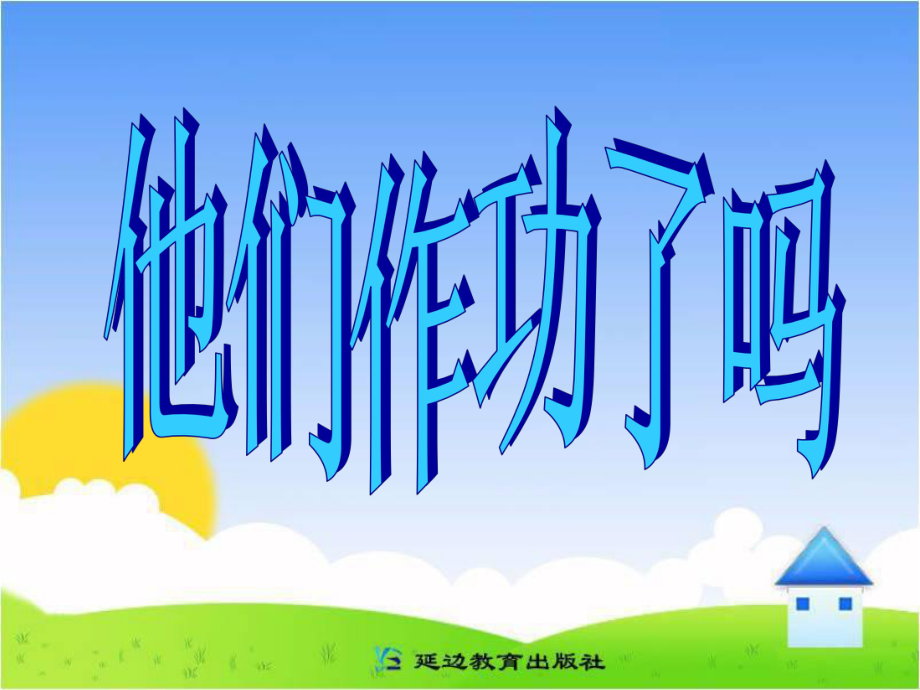 他们作功了吗

延边教育出版社